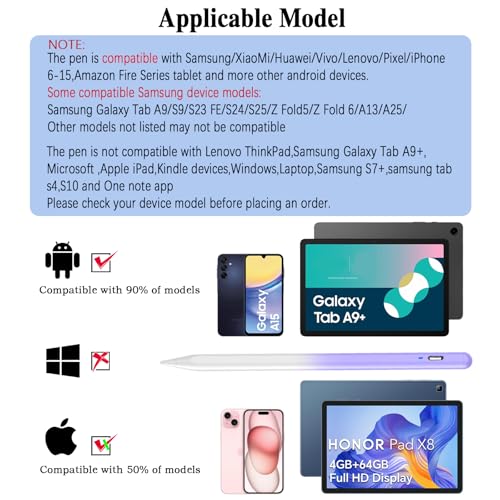 Applicable Model

NOTE:
The pen is compatible with Samsung/XiaoMi/Huawei/Vivo/Lenovo/Pixel/iPhone 6-15,Amazon Fire Series tablet and more other android devices.
Some compatible Samsung device models:
Samsung Galaxy Tab A9/S9/S23 FE/S24/S25/Z Fold5/Z Fold 6/A13/A25/
Other models not listed may not be compatible

The pen is not compatible with Lenovo ThinkPad,Samsung Galaxy Tab A9+, Microsoft ,Apple iPad,Kindle devices,Windows,Laptop,Samsung S7+,samsung tab s4,S10 and One note app
Please check your device model before placing an order.

Compatible with 90% of models

Galaxy A15

Galaxy Tab A9+

Compatible with 50% of models

HONOR Pad X8
4GB+64GB
Full HD Display